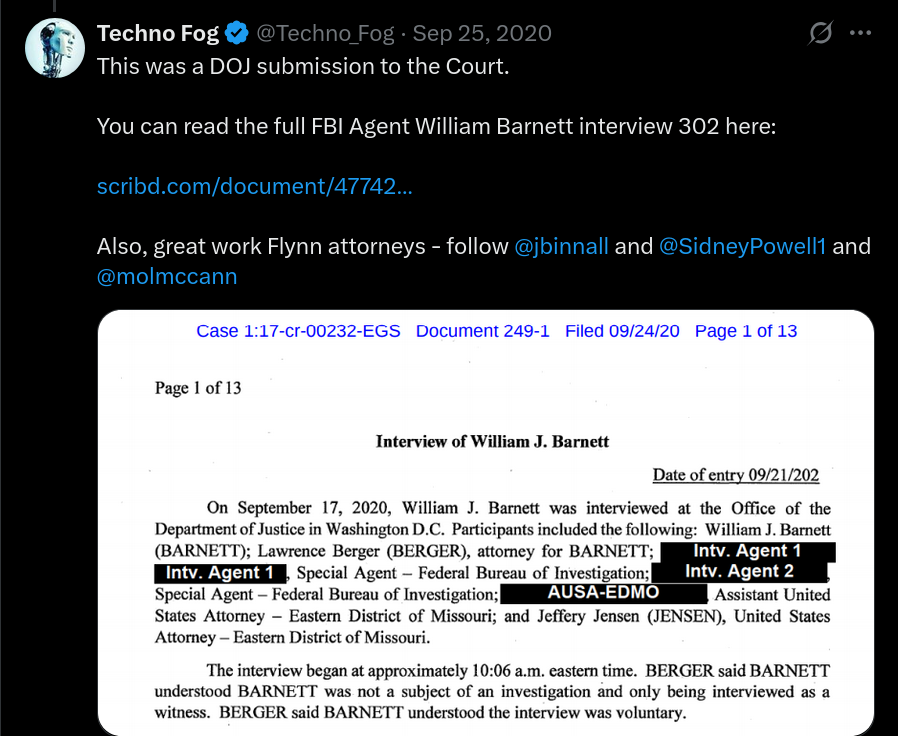 Techno Fog @Techno_Fog · Sep 25, 2020
This was a DOJ submission to the Court.

You can read the full FBI Agent William Barnett interview 302 here:

scribd.com/document/47742...

Also, great work Flynn attorneys - follow @jbinnall and @SidneyPowell1 and @molmccann

Case 1:17-cr-00232-EGS Document 249-1 Filed 09/24/20 Page 1 of 13

Page 1 of 13

Interview of William J. Barnett

Date of entry 09/21/202

On September 17, 2020, William J. Barnett was interviewed at the Office of the Department of Justice in Washington D.C. Participants included the following: William J. Barnett (BARNETT); Lawrence Berger (BERGER), attorney for BARNETT; Intv. Agent 1 Intv. Agent 1, Special Agent – Federal Bureau of Investigation; Intv. Agent 2, Special Agent – Federal Bureau of Investigation; AUSA-EDMO, Assistant United States Attorney – Eastern District of Missouri; and Jeffery Jensen (JENSEN), United States Attorney – Eastern District of Missouri.

The interview began at approximately 10:06 a.m. eastern time. BERGER said BARNETT understood BARNETT was not a subject of an investigation and only being interviewed as a witness. BERGER said BARNETT understood the interview was voluntary.